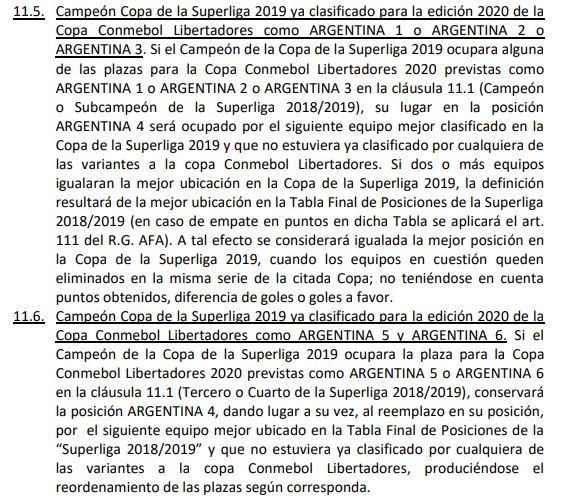 11.5. Campeón Copa de la Superliga 2019 ya clasificado para la edición 2020 de la Copa Conmebol Libertadores como ARGENTINA 1 o ARGENTINA 2 o ARGENTINA 3. Si el Campeón de la Copa de la Superliga 2019 ocupara alguna de las plazas para la Copa Conmebol Libertadores 2020 previstas como ARGENTINA 1 o ARGENTINA 2 o ARGENTINA 3 en la cláusula 11.1 (Campeón o Subcampeón de la Superliga 2018/2019), su lugar en la posición ARGENTINA 4 será ocupado por el siguiente equipo mejor clasificado en la Copa de la Superliga 2019 y que no estuviera ya clasificado por cualquiera de las variantes a la copa Conmebol Libertadores. Si dos o más equipos igualaran la mejor ubicación en la Copa de la Superliga 2019, la definición resultará de la mejor ubicación en la Tabla Final de Posiciones de la Superliga 2018/2019 (en caso de empate en puntos en dicha Tabla se aplicará el art. 111 del R.G. AFA). A tal efecto se considerará igualada la mejor posición en la Copa de la Superliga 2019, cuando los equipos en cuestión queden eliminados en la misma serie de la citada Copa; no teniéndose en cuenta puntos obtenidos, diferencia de goles o goles a favor.

11.6. Campeón Copa de la Superliga 2019 ya clasificado para la edición 2020 de la Copa Conmebol Libertadores como ARGENTINA 5 y ARGENTINA 6. Si el Campeón de la Copa de la Superliga 2019 ocupara la plaza para la Copa Conmebol Libertadores 2020 previstas como ARGENTINA 5 o ARGENTINA 6 en la cláusula 11.1 (Tercero o Cuarto de la Superliga 2018/2019), conservará la posición ARGENTINA 4, dando lugar a su vez, al reemplazo en su posición, por el siguiente equipo mejor ubicado en la Tabla Final de Posiciones de la "Superliga 2018/2019" y que no estuviera ya clasificado por cualquiera de las variantes a la copa Conmebol Libertadores, produciéndose el reordenamiento de las plazas según corresponda.